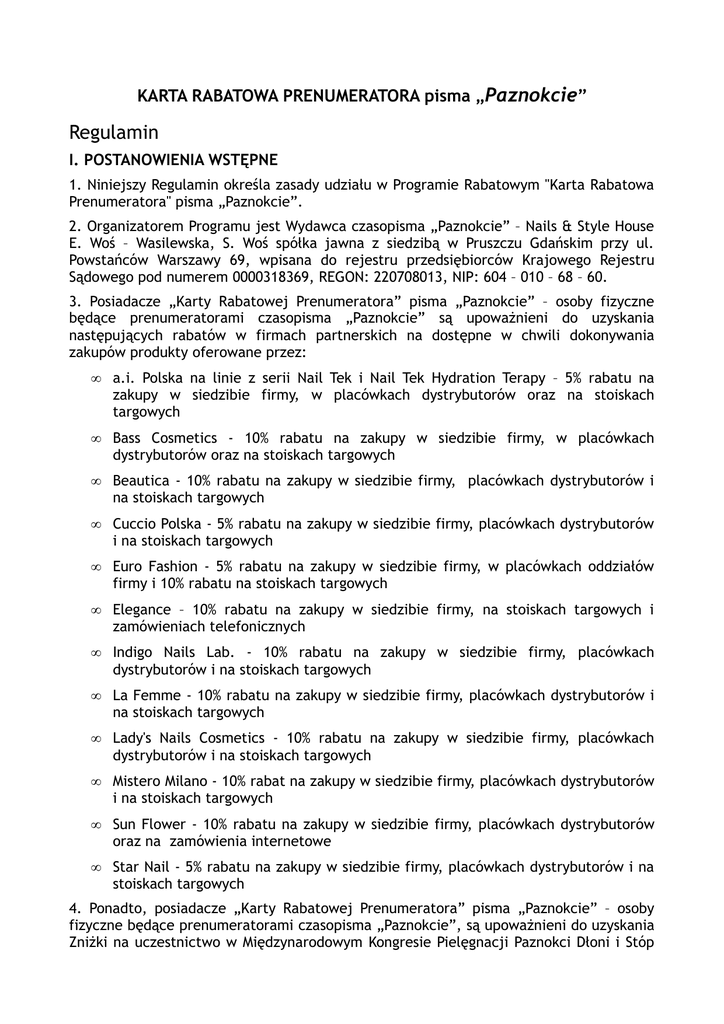 KARTA RABATOWA PRENUMERATORA pisma „Paznokcie”

Regulamin

I. POSTANOWIENIA WSTĘPNE

1. Niniejszy Regulamin określa zasady udziału w Programie Rabatowym "Karta Rabatowa Prenumeratora" pisma „Paznokcie”.

2. Organizatorem Programu jest Wydawca czasopisma „Paznokcie” – Nails & Style House E. Woś – Wasilewska, S. Woś spółka jawna z siedzibą w Pruszczu Gdańskim przy ul. Powstańców Warszawy 69, wpisana do rejestru przedsiębiorców Krajowego Rejestru Sądowego pod numerem 0000318369, REGON: 220708013, NIP: 604 – 010 – 68 – 60.

3. Posiadacze „Karty Rabatowej Prenumeratora” pisma „Paznokcie” – osoby fizyczne będące prenumeratorami czasopisma „Paznokcie” są upoważnieni do uzyskania następujących rabatów w firmach partnerskich na dostępne w chwili dokonywania zakupów produkty oferowane przez:

∞ a.i. Polska na linie z serii Nail Tek i Nail Tek Hydration Terapy – 5% rabatu na zakupy w siedzibie firmy, w placówkach dystrybutorów oraz na stoiskach targowych

∞ Bass Cosmetics - 10% rabatu na zakupy w siedzibie firmy, w placówkach dystrybutorów oraz na stoiskach targowych

∞ Beautica - 10% rabatu na zakupy w siedzibie firmy, placówkach dystrybutorów i na stoiskach targowych

∞ Cuccio Polska - 5% rabatu na zakupy w siedzibie firmy, placówkach dystrybutorów i na stoiskach targowych

∞ Euro Fashion - 5% rabatu na zakupy w siedzibie firmy, w placówkach oddziałów firmy i 10% rabatu na stoiskach targowych

∞ Elegance – 10% rabatu na zakupy w siedzibie firmy, na stoiskach targowych i zamówieniach telefonicznych

∞ Indigo Nails Lab. - 10% rabatu na zakupy w siedzibie firmy, placówkach dystrybutorów i na stoiskach targowych

∞ La Femme - 10% rabatu na zakupy w siedzibie firmy, placówkach dystrybutorów i na stoiskach targowych

∞ Lady's Nails Cosmetics - 10% rabatu na zakupy w siedzibie firmy, placówkach dystrybutorów i na stoiskach targowych

∞ Mistero Milano - 10% rabat na zakupy w siedzibie firmy, placówkach dystrybutorów i na stoiskach targowych

∞ Sun Flower - 10% rabatu na zakupy w siedzibie firmy, placówkach dystrybutorów oraz na zamówienia internetowe

∞ Star Nail - 5% rabatu na zakupy w siedzibie firmy, placówkach dystrybutorów i na stoiskach targowych

4. Ponadto, posiadacze „Karty Rabatowej Prenumeratora” pisma „Paznokcie” – osoby fizyczne będące prenumeratorami czasopisma „Paznokcie”, są upoważnieni do uzyskania Zniżki na uczestnictwo w Międzynarodowym Kongresie Pielęgnacji Paznokci Dłoni i Stóp